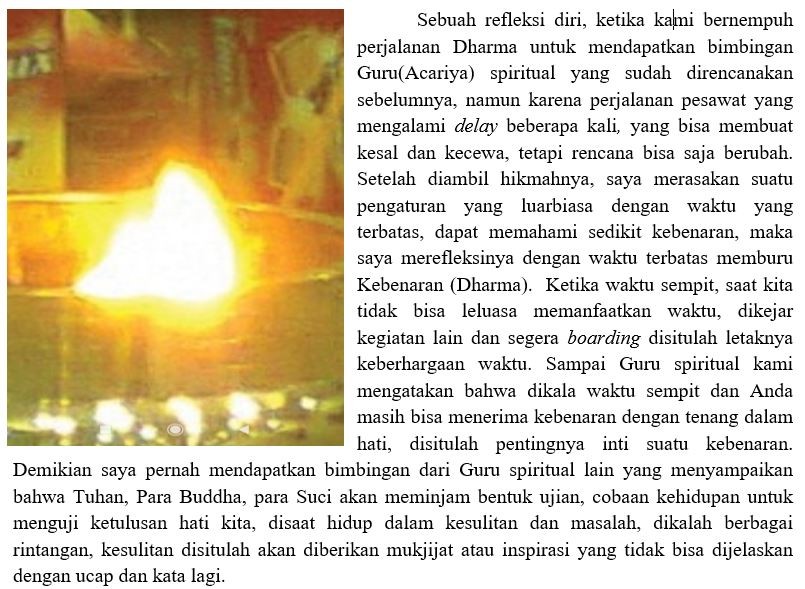 Sebuah refleksi diri, ketika kami bernempuh perjalanan Dharma untuk mendapatkan bimbingan Guru(Acariya) spiritual yang sudah direncanakan sebelumnya, namun karena perjalanan pesawat yang mengalami delay beberapa kali, yang bisa membuat kesal dan kecewa, tetapi rencana bisa saja berubah. Setelah diambil hikmahnya, saya merasakan suatu pengaturan yang luarbiasa dengan waktu yang terbatas, dapat memahami sedikit kebenaran, maka saya merefleksinya dengan waktu terbatas memburu Kebenaran (Dharma). Ketika waktu sempit, saat kita tidak bisa leluasa memanfaatkan waktu, dikejar kegiatan lain dan segera boarding disitulah letaknya keberhargaan waktu. Sampai Guru spiritual kami mengatakan bahwa dikala waktu sempit dan Anda masih bisa menerima kebenaran dengan tenang dalam hati, disitulah pentingnya inti suatu kebenaran. Demikian saya pernah mendapatkan bimbingan dari Guru spiritual lain yang menyampaikan bahwa Tuhan, Para Buddha, para Suci akan meminjam bentuk ujian, cobaan kehidupan untuk menguji ketulusan hati kita, disaat hidup dalam kesulitan dan masalah, dikalah berbagai rintangan, kesulitan disitulah akan diberikan mukjijat atau inspirasi yang tidak bisa dijelaskan dengan ucap dan kata lagi.